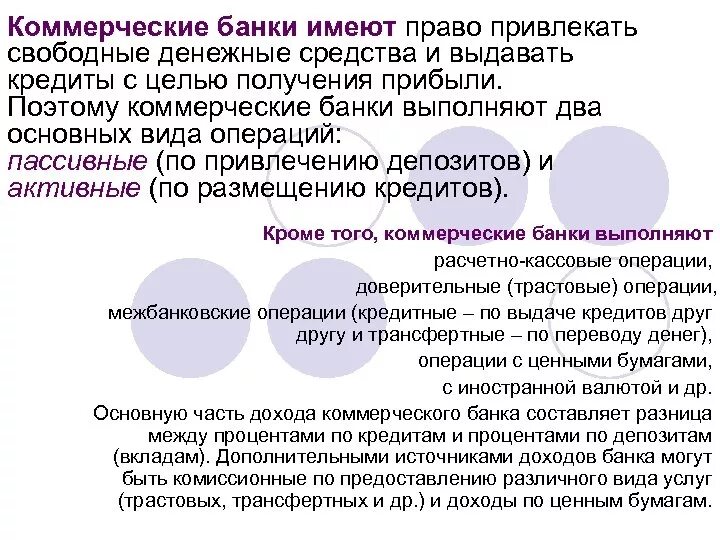 Коммерческие банки имеют право привлекать свободные денежные средства и выдавать кредиты с целью получения прибыли. Поэтому коммерческие банки выполняют два основных вида операций: пассивные (по привлечению депозитов) и активные (по размещению кредитов).

Кроме того, коммерческие банки выполняют
расчетно-кассовые операции,
доверительные (трастовые) операции,
межбанковские операции (кредитные – по выдаче кредитов друг другу и трансфертные – по переводу денег),
операции с ценными бумагами,
с иностранной валютой и др.

Основную часть дохода коммерческого банка составляет разница между процентами по кредитам и процентами по депозитам (вкладам). Дополнительными источниками доходов банка могут быть комиссионные по предоставлению различного вида услуг (трастовых, трансфертных и др.) и доходы по ценным бумагам.